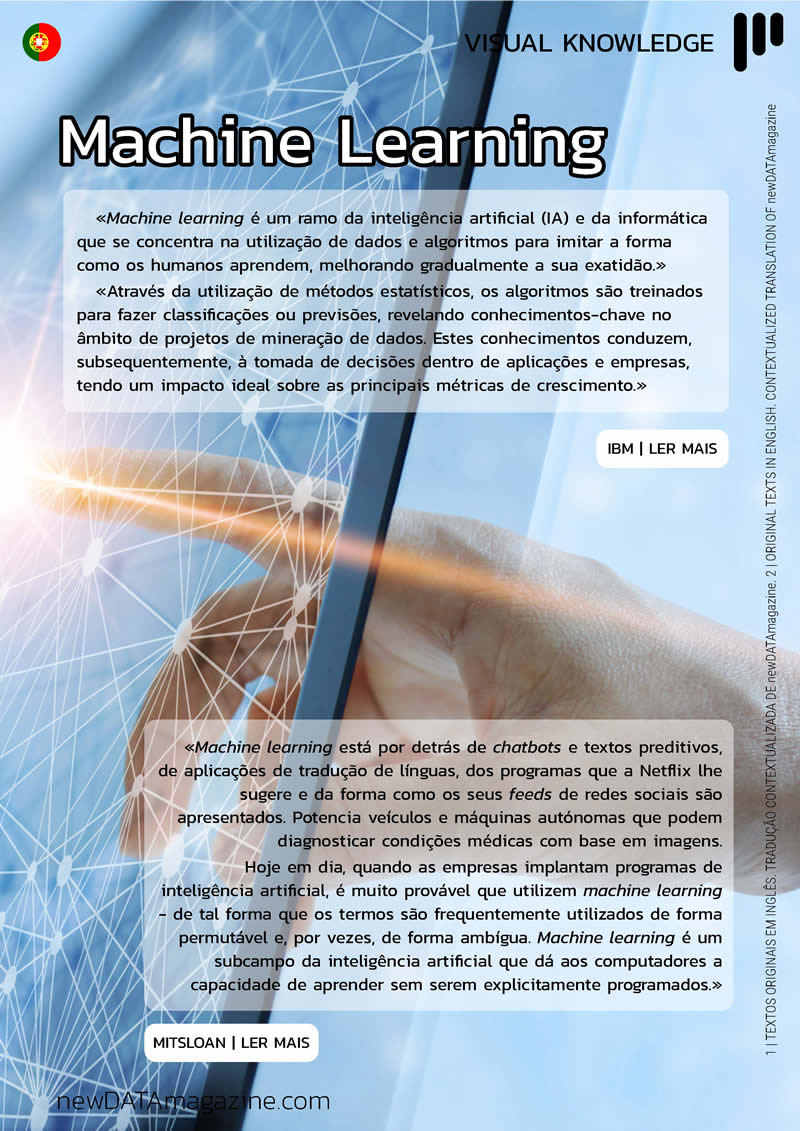 VISUAL KNOWLEDGE

Machine Learning

«Machine learning é um ramo da inteligência artificial (IA) e da informática que se concentra na utilização de dados e algoritmos para imitar a forma como os humanos aprendem, melhorando gradualmente a sua exatidão.»

«Através da utilização de métodos estatísticos, os algoritmos são treinados para fazer classificações ou previsões, revelando conhecimentos-chave no âmbito de projetos de mineração de dados. Estes conhecimentos conduzem, subsequentemente, à tomada de decisões dentro de aplicações e empresas, tendo um impacto ideal sobre as principais métricas de crescimento.»

IBM | LER MAIS

«Machine learning está por detrás de chatbots e textos preditivos, de aplicações de tradução de línguas, dos programas que a Netflix lhe sugere e da forma como os seus feeds de redes sociais são apresentados. Potencia veículos e máquinas autónomas que podem diagnosticar condições médicas com base em imagens.

Hoje em dia, quando as empresas implantam programas de inteligência artificial, é muito provável que utilizem machine learning - de tal forma que os termos são frequentemente utilizados de forma permutável e, por vezes, de forma ambígua. Machine learning é um subcampo da inteligência artificial que dá aos computadores a capacidade de aprender sem serem explicitamente programados.»

MITSLOAN | LER MAIS

newDATAmagazine.com

1 | TEXTOS ORIGINAIS EM INGLÊS: TRADUÇÃO CONTEXTUALIZADA DE newDATAmagazine. 2 | ORIGINAL TEXTS IN ENGLISH: CONTEXTUALIZED TRANSLATION OF newDATAmagazine